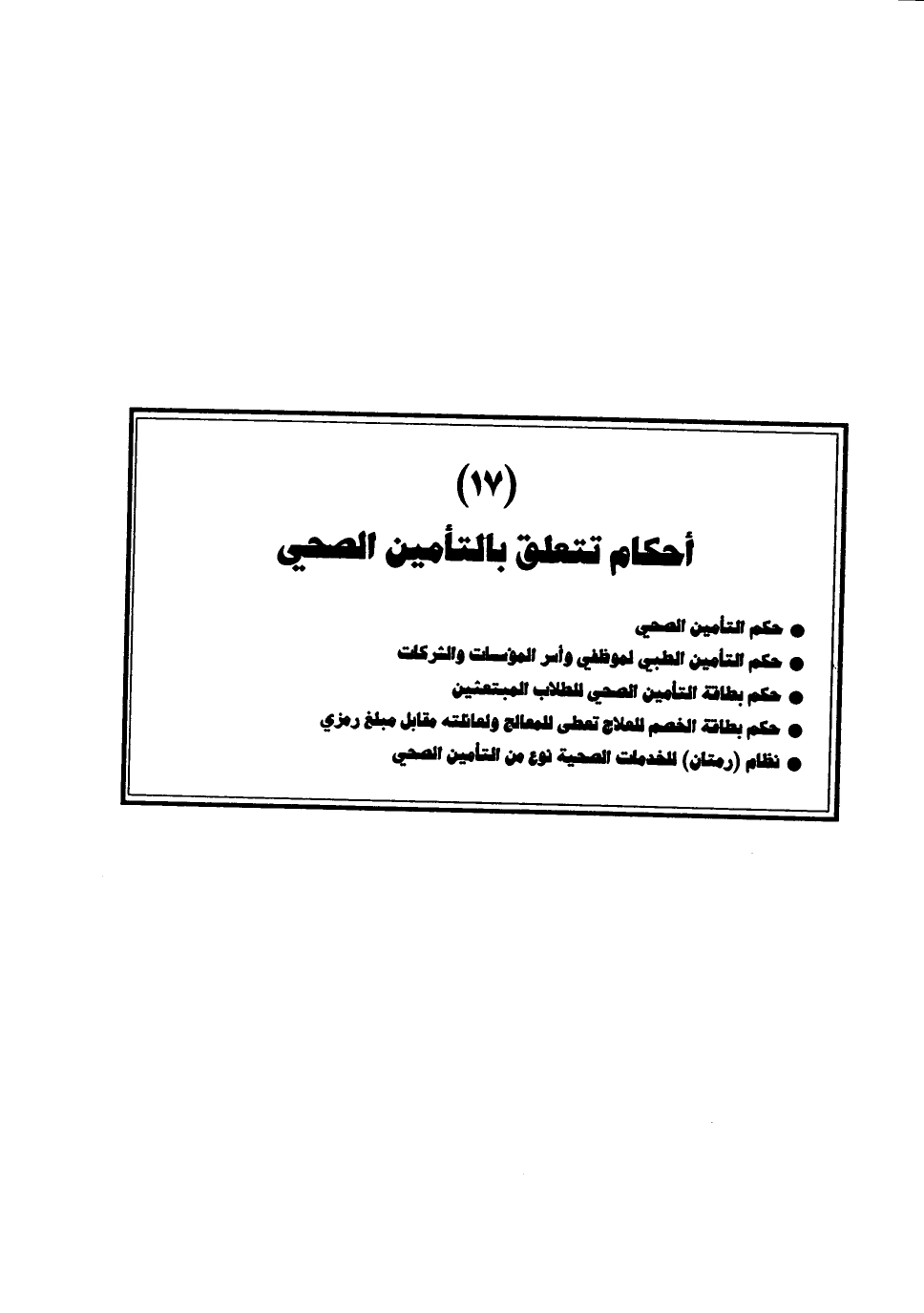 (١٧)

أحكام تتعلق بالتأمين الصحي

• حكم التأمين الصحي
• حكم التأمين الطبي لموظفي وأسر المؤسسات والشركات
• حكم بطاقة التأمين الصحي للطلاب المبتعثين
• حكم بطاقة الخصم للعلاج تعطى للمعالج ولعائلته مقابل مبلغ رمزي
• نظام (رمتان) للخدمات الصحية نوع من التأمين الصحي